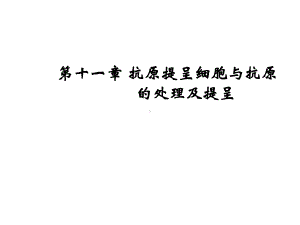 第十一章 抗原提呈细胞与抗原的处理及提呈